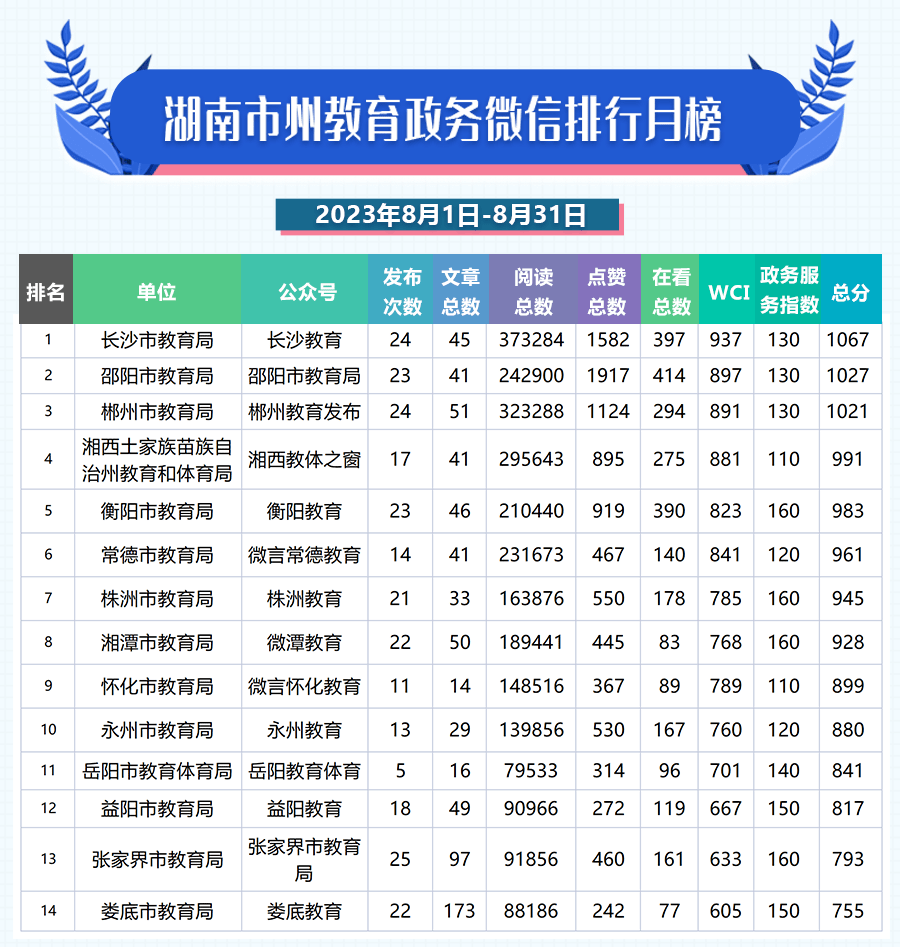 湖南市州教育政务微信排行月榜

2023年8月1日-8月31日

| 排名 | 单位 | 公众号 | 发布次数 | 文章总数 | 阅读总数 | 点赞总数 | 在看总数 | WCI | 政务服务指数 | 总分 |
|---|---|---|---|---|---|---|---|---|---|---|
| 1 | 长沙市教育局 | 长沙教育 | 24 | 45 | 373284 | 1582 | 397 | 937 | 130 | 1067 |
| 2 | 邵阳市教育局 | 邵阳市教育局 | 23 | 41 | 242900 | 1917 | 414 | 897 | 130 | 1027 |
| 3 | 郴州市教育局 | 郴州教育发布 | 24 | 51 | 323288 | 1124 | 294 | 891 | 130 | 1021 |
| 4 | 湘西土家族苗族自治州教育和体育局 | 湘西教体之窗 | 17 | 41 | 295643 | 895 | 275 | 881 | 110 | 991 |
| 5 | 衡阳市教育局 | 衡阳教育 | 23 | 46 | 210440 | 919 | 390 | 823 | 160 | 983 |
| 6 | 常德市教育局 | 微言常德教育 | 14 | 41 | 231673 | 467 | 140 | 841 | 120 | 961 |
| 7 | 株洲市教育局 | 株洲教育 | 21 | 33 | 163876 | 550 | 178 | 785 | 160 | 945 |
| 8 | 湘潭市教育局 | 微潭教育 | 22 | 50 | 189441 | 445 | 83 | 768 | 160 | 928 |
| 9 | 怀化市教育局 | 微言怀化教育 | 11 | 14 | 148516 | 367 | 89 | 789 | 110 | 899 |
| 10 | 永州市教育局 | 永州教育 | 13 | 29 | 139856 | 530 | 167 | 760 | 120 | 880 |
| 11 | 岳阳市教育体育局 | 岳阳教育体育 | 5 | 16 | 79533 | 314 | 96 | 701 | 140 | 841 |
| 12 | 益阳市教育局 | 益阳教育 | 18 | 49 | 90966 | 272 | 119 | 667 | 150 | 817 |
| 13 | 张家界市教育局 | 张家界市教育局 | 25 | 97 | 91856 | 460 | 161 | 633 | 160 | 793 |
| 14 | 娄底市教育局 | 娄底教育 | 22 | 173 | 88186 | 242 | 77 | 605 | 150 | 755 |